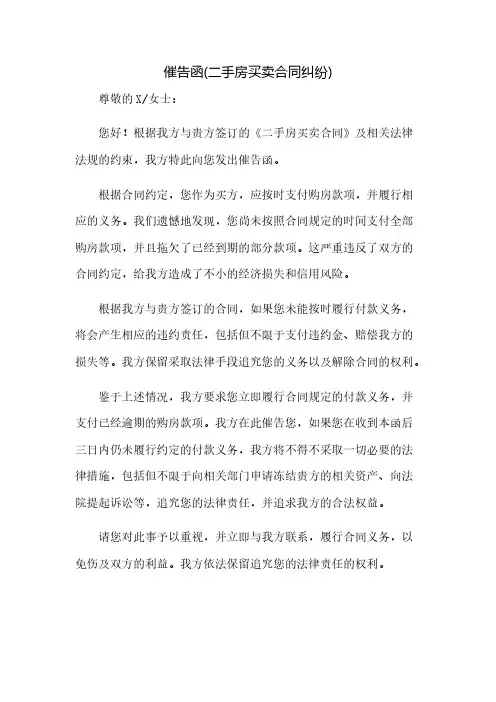 催告函(二手房买卖合同纠纷)

尊敬的X/女士：

您好！根据我方与贵方签订的《二手房买卖合同》及相关法律法规的约束，我方特此向您发出催告函。

根据合同约定，您作为买方，应按时支付购房款项，并履行相应的义务。我们遗憾地发现，您尚未按照合同规定的时间支付全部购房款项，并且拖欠了已经到期的部分款项。这严重违反了双方的合同约定，给我方造成了不小的经济损失和信用风险。

根据我方与贵方签订的合同，如果您未能按时履行付款义务，将会产生相应的违约责任，包括但不限于支付违约金、赔偿我方的损失等。我方保留采取法律手段追究您的义务以及解除合同的权利。

鉴于上述情况，我方要求您立即履行合同规定的付款义务，并支付已经逾期的购房款项。我方在此催告您，如果您在收到本函后三日内仍未履行约定的付款义务，我方将不得不采取一切必要的法律措施，包括但不限于向相关部门申请冻结贵方的相关资产、向法院提起诉讼等，追究您的法律责任，并追求我方的合法权益。

请您对此事予以重视，并立即与我方联系，履行合同义务，以免伤及双方的利益。我方依法保留追究您的法律责任的权利。